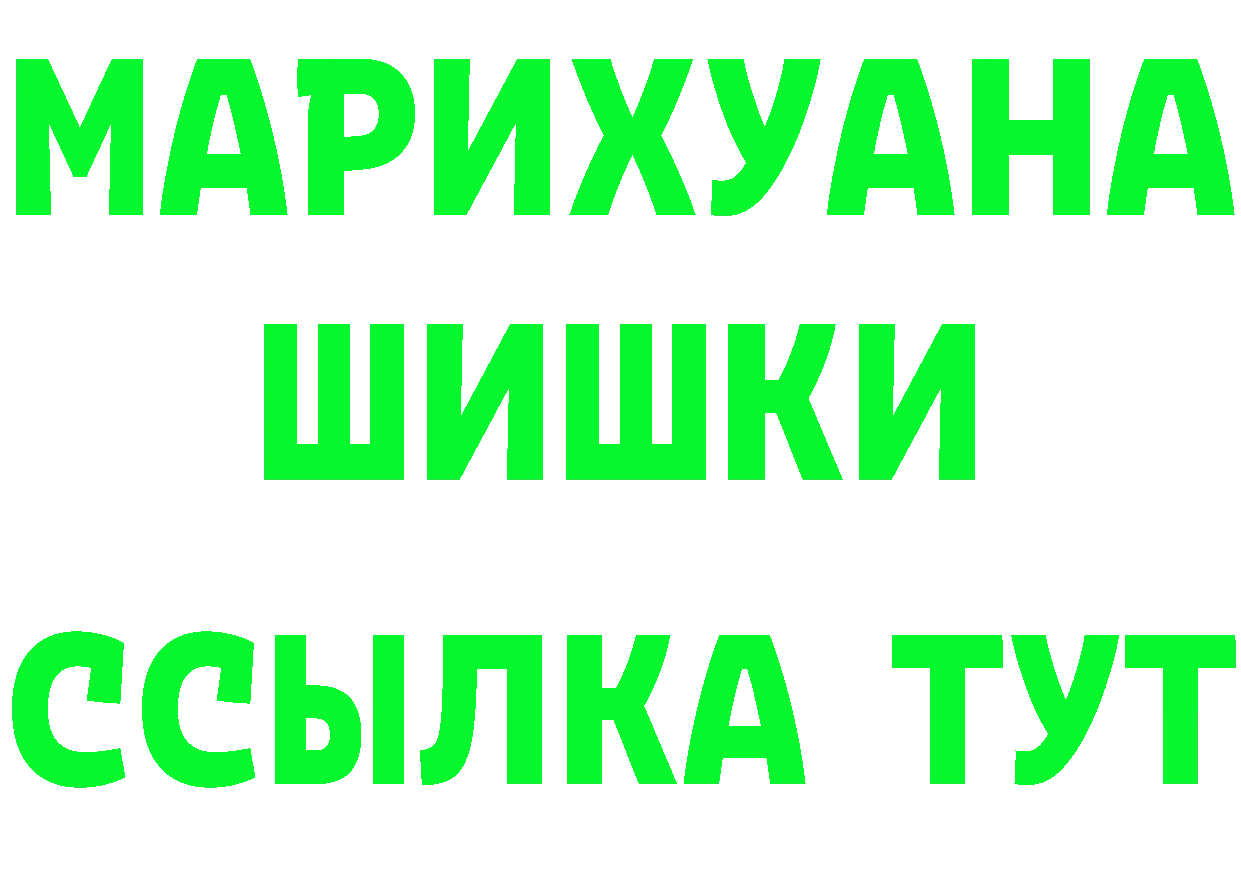 МАРИХУАНА
ШИШКИ
ССЫЛКА ТУТ